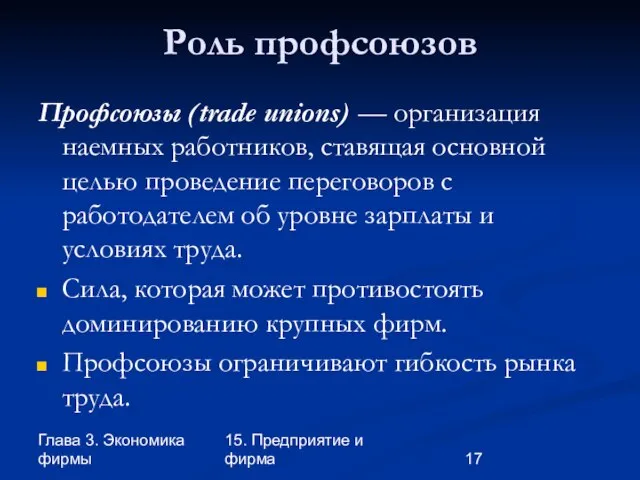 Роль профсоюзов

Профсоюзы (trade unions) — организация наемных работников, ставящая основной целью проведение переговоров с работодателем об уровне зарплаты и условиях труда.

Сила, которая может противостоять доминированию крупных фирм.

Профсоюзы ограничивают гибкость рынка труда.

Глава 3. Экономика фирмы

15. Предприятие и фирма

17